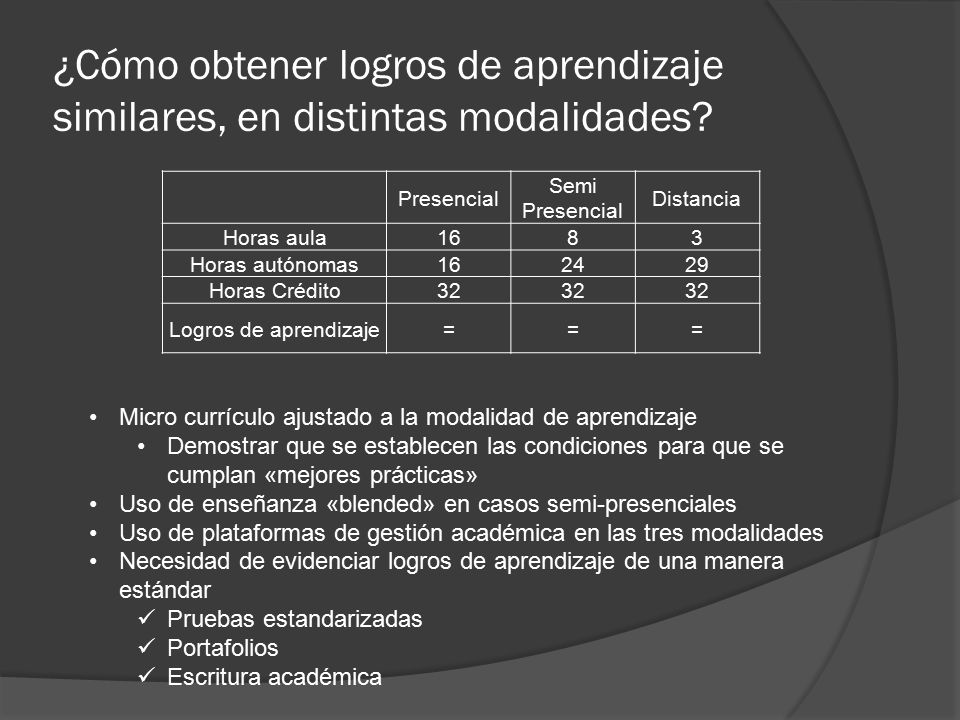 ¿Cómo obtener logros de aprendizaje similares, en distintas modalidades?

| | Presencial | Semi Presencial | Distancia |
|---|---|---|---|
| Horas aula | 16 | 8 | 3 |
| Horas autónomas | 16 | 24 | 29 |
| Horas Crédito | 32 | 32 | 32 |
| Logros de aprendizaje | = | = | = |

• Micro currículo ajustado a la modalidad de aprendizaje
  • Demostrar que se establecen las condiciones para que se cumplan «mejores prácticas»
• Uso de enseñanza «blended» en casos semi-presenciales
• Uso de plataformas de gestión académica en las tres modalidades
• Necesidad de evidenciar logros de aprendizaje de una manera estándar
  ✓ Pruebas estandarizadas
  ✓ Portafolios
  ✓ Escritura académica